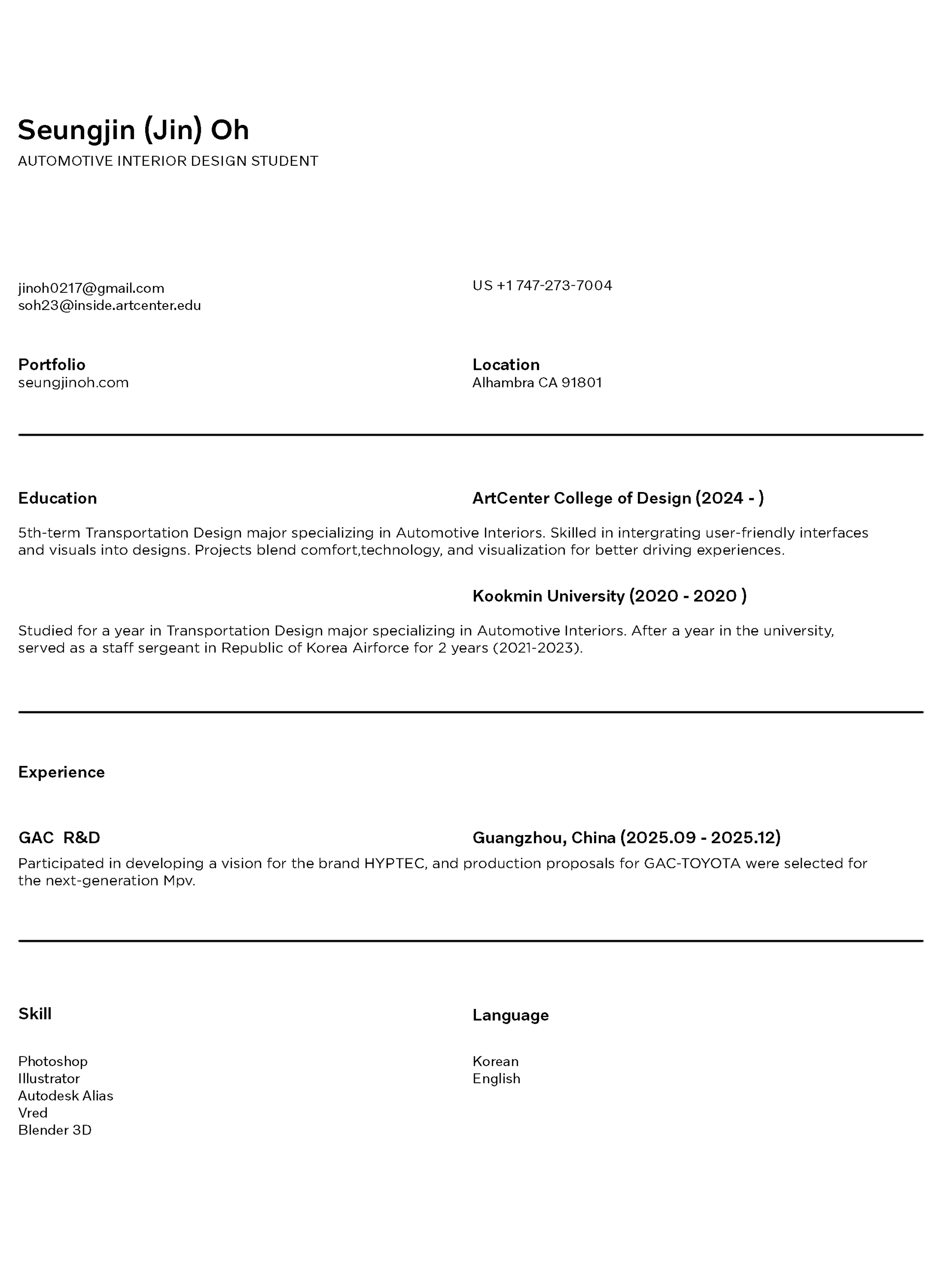 Seungjin (Jin) Oh
AUTOMOTIVE INTERIOR DESIGN STUDENT

jinoh0217@gmail.com
soh23@inside.artcenter.edu

US +1 747-273-7004

Portfolio
seungjinoh.com

Location
Alhambra CA 91801

Education

ArtCenter College of Design (2024 - )

5th-term Transportation Design major specializing in Automotive Interiors. Skilled in intergrating user-friendly interfaces and visuals into designs. Projects blend comfort,technology, and visualization for better driving experiences.

Kookmin University (2020 - 2020 )

Studied for a year in Transportation Design major specializing in Automotive Interiors. After a year in the university, served as a staff sergeant in Republic of Korea Airforce for 2 years (2021-2023).

Experience

GAC R&D

Guangzhou, China (2025.09 - 2025.12)

Participated in developing a vision for the brand HYPTEC, and production proposals for GAC-TOYOTA were selected for the next-generation Mpv.

Skill

Photoshop
Illustrator
Autodesk Alias
Vred
Blender 3D

Language

Korean
English